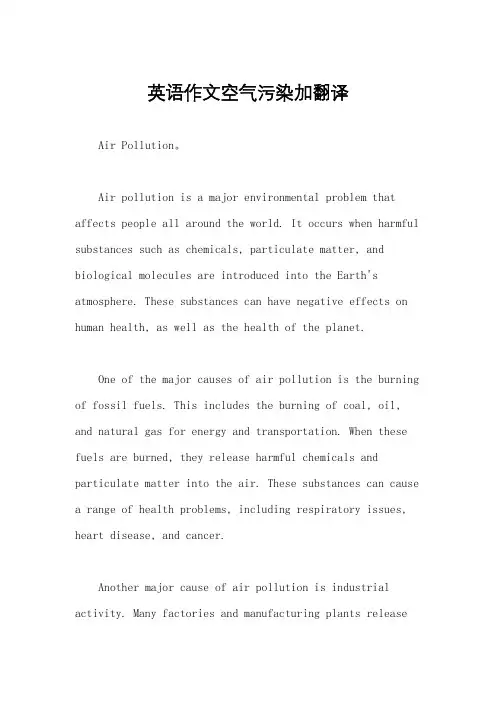 英语作文空气污染加翻译

Air Pollution。

Air pollution is a major environmental problem that affects people all around the world. It occurs when harmful substances such as chemicals, particulate matter, and biological molecules are introduced into the Earth's atmosphere. These substances can have negative effects on human health, as well as the health of the planet.

One of the major causes of air pollution is the burning of fossil fuels. This includes the burning of coal, oil, and natural gas for energy and transportation. When these fuels are burned, they release harmful chemicals and particulate matter into the air. These substances can cause a range of health problems, including respiratory issues, heart disease, and cancer.

Another major cause of air pollution is industrial activity. Many factories and manufacturing plants release